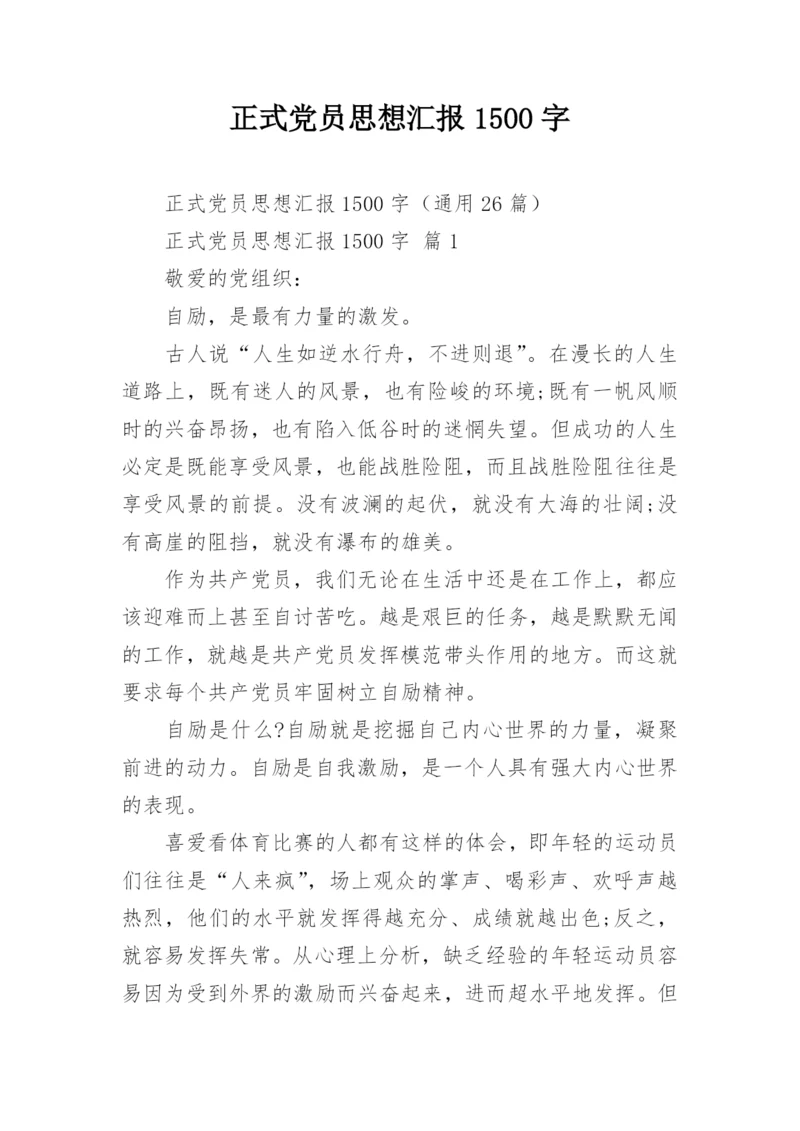 正式党员思想汇报 1500 字

正式党员思想汇报 1500 字（通用 26 篇）

正式党员思想汇报 1500 字 篇 1

敬爱的党组织：

自励，是最有力量的激发。

古人说“人生如逆水行舟，不进则退”。在漫长的人生道路上，既有迷人的风景，也有险峻的环境;既有一帆风顺时的兴奋昂扬，也有陷入低谷时的迷惘失望。但成功的人生必定是既能享受风景，也能战胜险阻，而且战胜险阻往往是享受风景的前提。没有波澜的起伏，就没有大海的壮阔;没有高崖的阻挡，就没有瀑布的雄美。

作为共产党员，我们无论在生活中还是在工作上，都应该迎难而上甚至自讨苦吃。越是艰巨的任务，越是默默无闻的工作，就越是共产党员发挥模范带头作用的地方。而这就要求每个共产党员牢固树立自励精神。

自励是什么?自励就是挖掘自己内心世界的力量，凝聚前进的动力。自励是自我激励，是一个人具有强大内心世界的表现。

喜爱看体育比赛的人都有这样的体会，即年轻的运动员们往往是“人来疯”，场上观众的掌声、喝彩声、欢呼声越热烈，他们的水平就发挥得越充分、成绩就越出色;反之，就容易发挥失常。从心理上分析，缺乏经验的年轻运动员容易因为受到外界的激励而兴奋起来，进而超水平地发挥。但